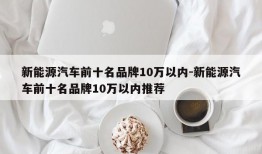 新能源汽车前十名品牌10万以内-新能源汽车前十名品牌10万以内推荐